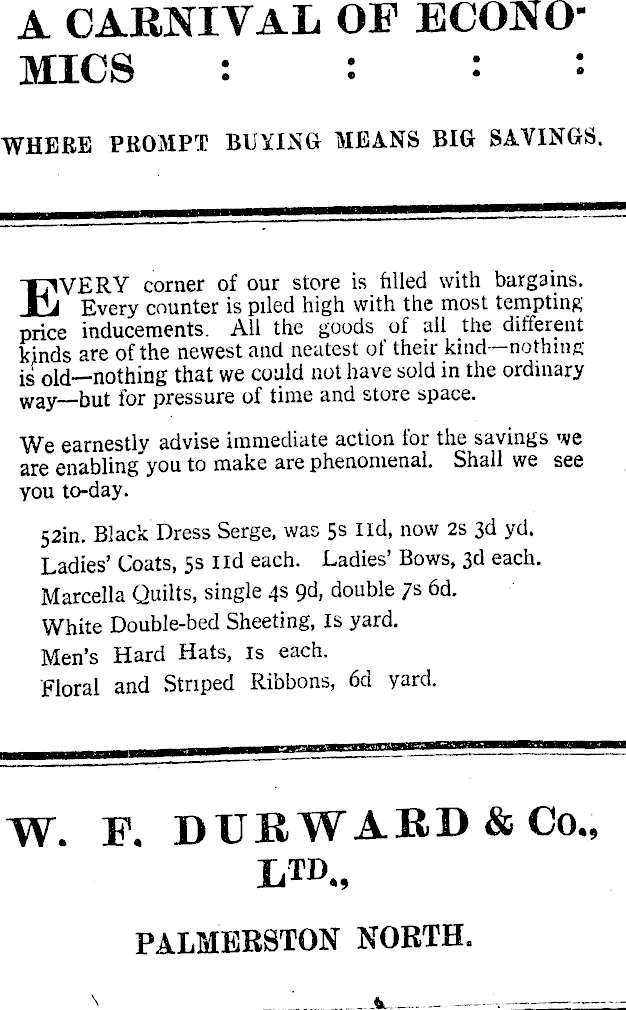 A CARNIVAL OF ECONOMICS : : : :

WHERE PROMPT BUYING MEANS BIG SAVINGS.

EVERY corner of our store is filled with bargains. Every counter is piled high with the most tempting price inducements. All the goods of all the different kinds are of the newest and neatest of their kind—nothing is old—nothing that we could not have sold in the ordinary way—but for pressure of time and store space.

We earnestly advise immediate action for the savings we are enabling you to make are phenomenal. Shall we see you to-day.

52in. Black Dress Serge, was 5s 11d, now 2s 3d yd.
Ladies' Coats, 5s 11d each. Ladies' Bows, 3d each.
Marcella Quilts, single 4s 9d, double 7s 6d.
White Double-bed Sheeting, 1s yard.
Men's Hard Hats, 1s each.
Floral and Striped Ribbons, 6d yard.

W. F. DURWARD & Co., LTD.,

PALMERSTON NORTH.